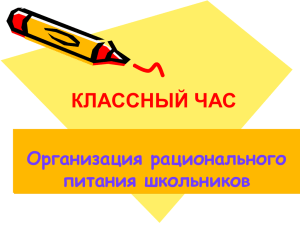 КЛАССНЫЙ ЧАС

Организация рационального питания школьников